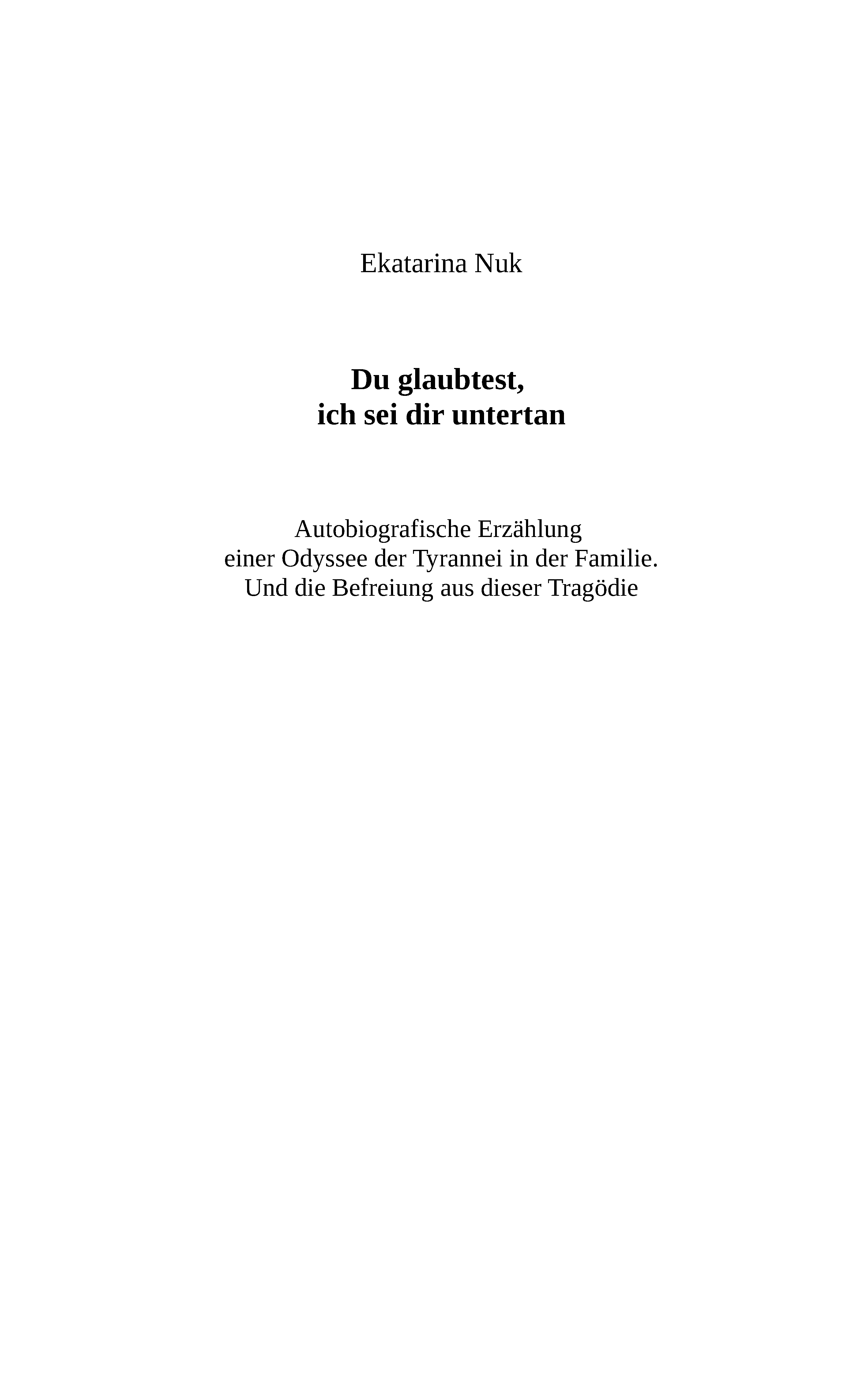 Ekatarina Nuk

Du glaubtest, ich sei dir untertan

Autobiografische Erzählung einer Odyssee der Tyrannei in der Familie. Und die Befreiung aus dieser Tragödie